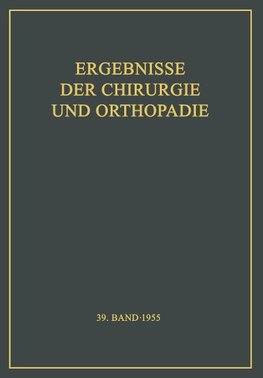 ERGEBNISSE
DER CHIRURGIE
UND ORTHOPADIE

39. BAND·1955